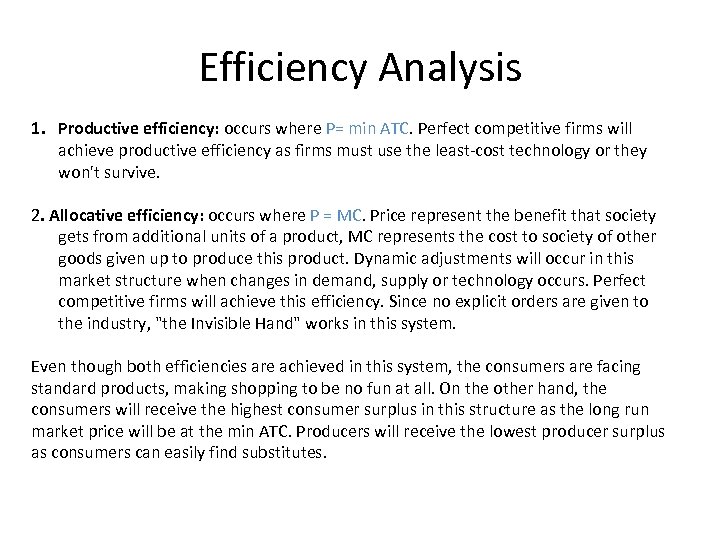 Efficiency Analysis

1. Productive efficiency: occurs where P= min ATC. Perfect competitive firms will achieve productive efficiency as firms must use the least-cost technology or they won't survive.

2. Allocative efficiency: occurs where P = MC. Price represent the benefit that society gets from additional units of a product, MC represents the cost to society of other goods given up to produce this product. Dynamic adjustments will occur in this market structure when changes in demand, supply or technology occurs. Perfect competitive firms will achieve this efficiency. Since no explicit orders are given to the industry, "the Invisible Hand" works in this system.

Even though both efficiencies are achieved in this system, the consumers are facing standard products, making shopping to be no fun at all. On the other hand, the consumers will receive the highest consumer surplus in this structure as the long run market price will be at the min ATC. Producers will receive the lowest producer surplus as consumers can easily find substitutes.